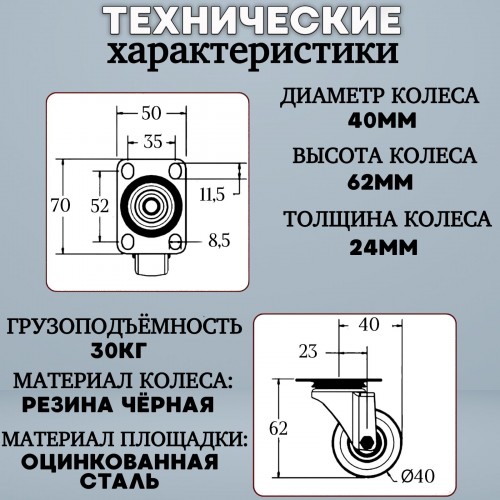 ТЕХНИЧЕСКИЕ характеристики

50
35
70
52
11,5
8,5

ДИАМЕТР КОЛЕСА
40ММ
ВЫСОТА КОЛЕСА
62ММ
ТОЛЩИНА КОЛЕСА
24ММ

ГРУЗОПОДЪЁМНОСТЬ
30КГ
МАТЕРИАЛ КОЛЕСА:
РЕЗИНА ЧЁРНАЯ
МАТЕРИАЛ ПЛОЩАДКИ:
ОЦИНКОВАННАЯ СТАЛЬ

40
23
62
Ø40